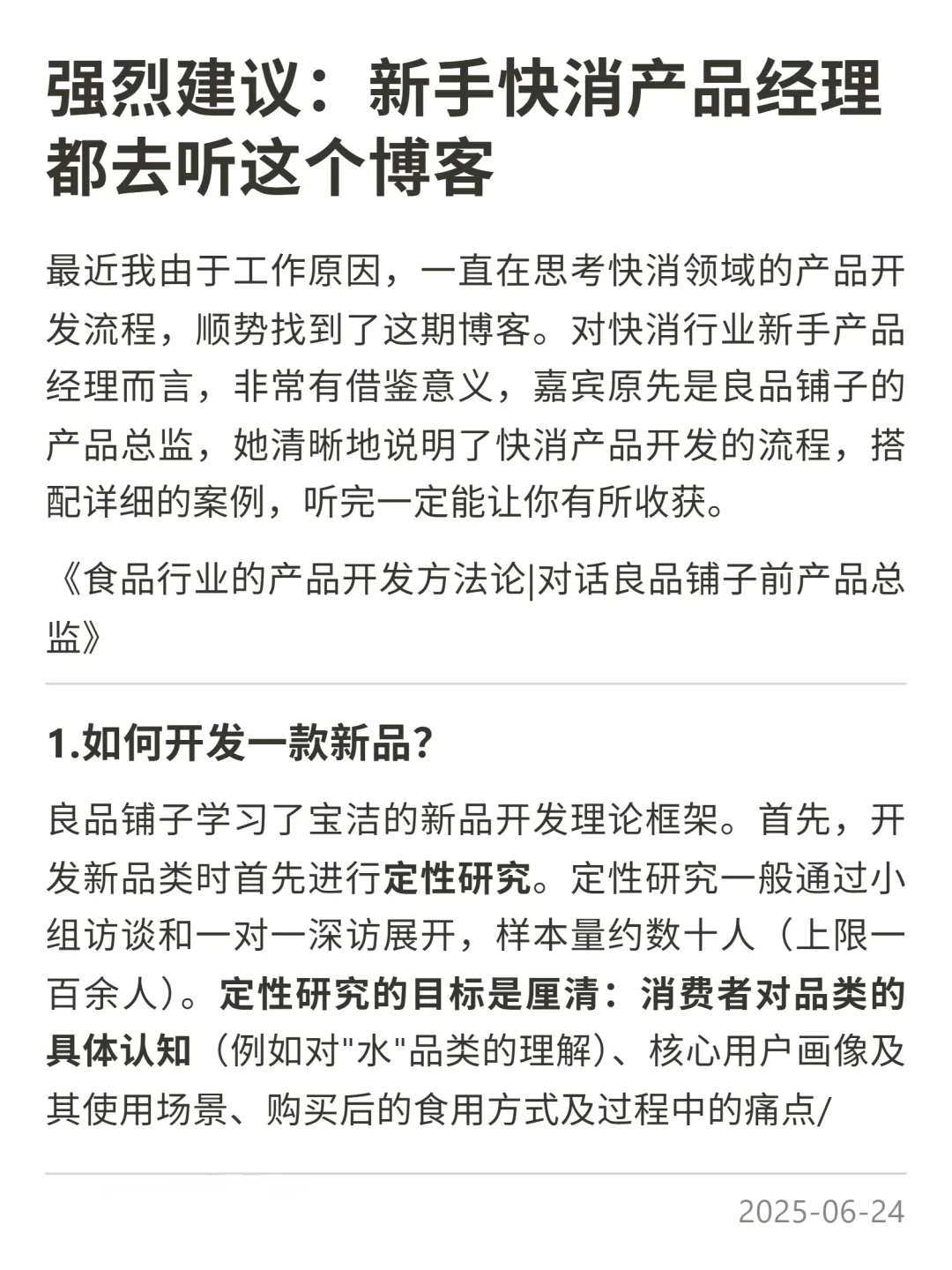 强烈建议：新手快消产品经理都去听这个博客

最近我由于工作原因，一直在思考快消领域的产品开发流程，顺势找到了这期博客。对快消行业新手产品经理而言，非常有借鉴意义，嘉宾原先是良品铺子的产品总监，她清晰地说明了快消产品开发的流程，搭配详细的案例，听完一定能让你有所收获。

《食品行业的产品开发方法论|对话良品铺子前产品总监》

1.如何开发一款新品?

良品铺子学习了宝洁的新品开发理论框架。首先，开发新品类时首先进行定性研究。定性研究一般通过小组访谈和一对一深访展开，样本量约数十人（上限一百余人）。定性研究的目标是厘清：消费者对品类的具体认知（例如对"水"品类的理解）、核心用户画像及其使用场景、购买后的食用方式及过程中的痛点/

2025-06-24